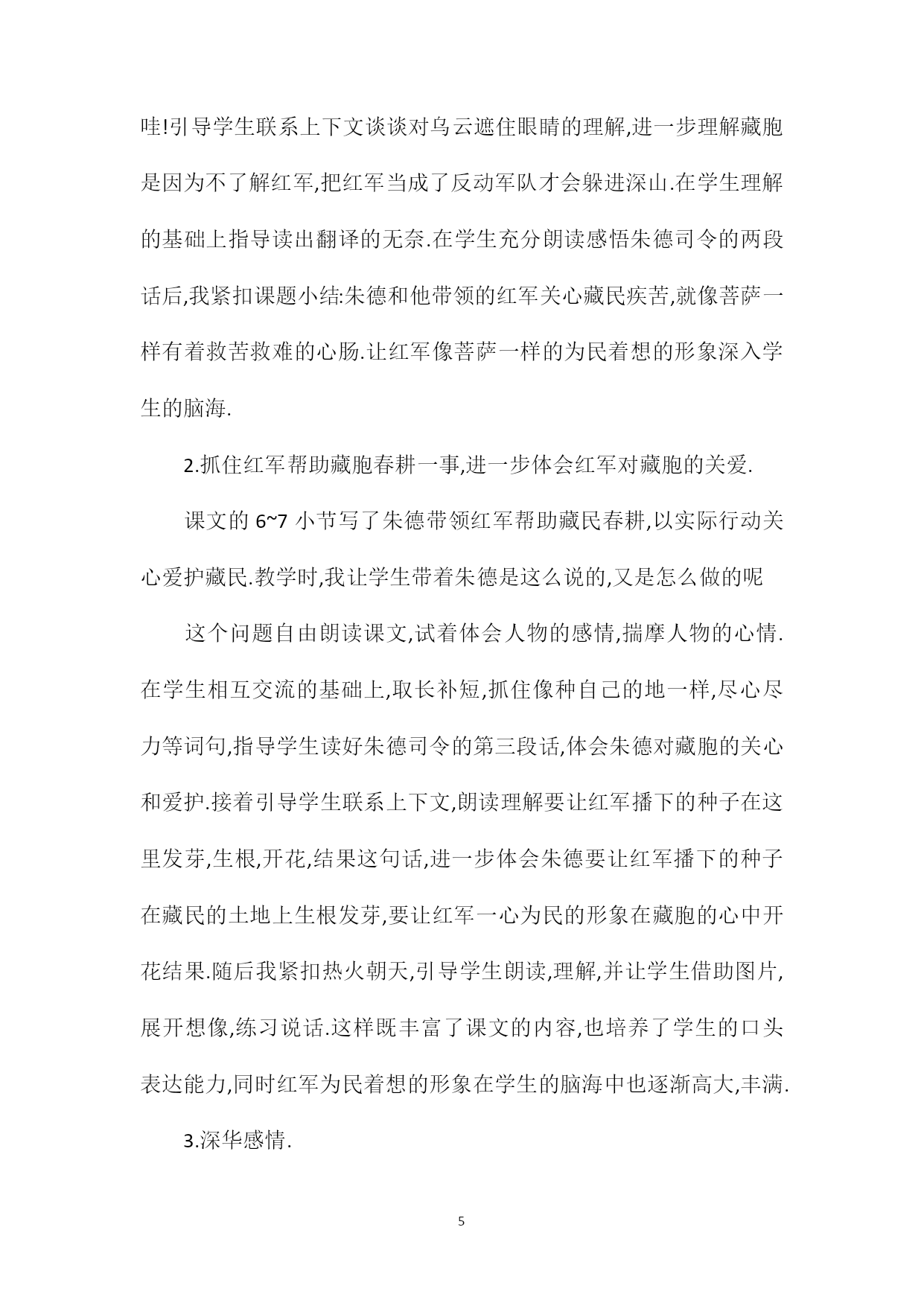 哇!引导学生联系上下文谈谈对乌云遮住眼睛的理解,进一步理解藏胞是因为不了解红军,把红军当成了反动军队才会躲进深山.在学生理解的基础上指导读出翻译的无奈.在学生充分朗读感悟朱德司令的两段话后,我紧扣课题小结:朱德和他带领的红军关心藏民疾苦,就像菩萨一样有着救苦救难的心肠.让红军像菩萨一样的为民着想的形象深入学生的脑海.

2.抓住红军帮助藏胞春耕一事,进一步体会红军对藏胞的关爱.

课文的 6~7 小节写了朱德带领红军帮助藏民春耕,以实际行动关心爱护藏民.教学时,我让学生带着朱德是这么说的,又是怎么做的呢

这个问题自由朗读课文,试着体会人物的感情,揣摩人物的心情.在学生相互交流的基础上,取长补短,抓住像种自己的地一样,尽心尽力等词句,指导学生读好朱德司令的第三段话,体会朱德对藏胞的关心和爱护.接着引导学生联系上下文,朗读理解要让红军播下的种子在这里发芽,生根,开花,结果这句话,进一步体会朱德要让红军播下的种子在藏民的土地上生根发芽,要让红军一心为民的形象在藏胞的心中开花结果.随后我紧扣热火朝天,引导学生朗读,理解,并让学生借助图片,展开想像,练习说话.这样既丰富了课文的内容,也培养了学生的口头表达能力,同时红军为民着想的形象在学生的脑海中也逐渐高大,丰满.

3.深华感情.

5